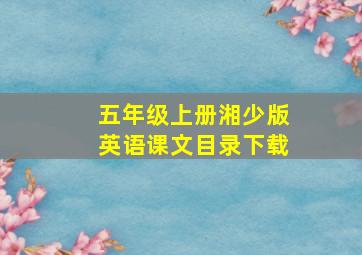 五年级上册湘少版
英语课文目录下载